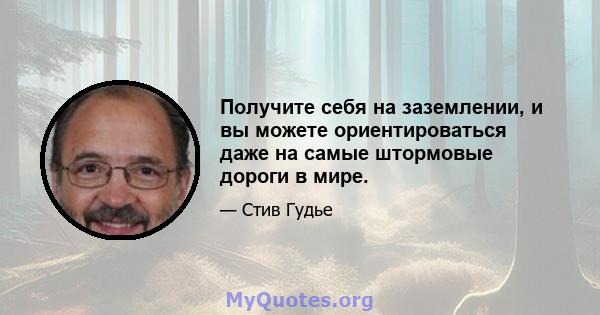 Получите себя на заземлении, и вы можете ориентироваться даже на самые штормовые дороги в мире.

— Стив Гудье

MyQuotes.org